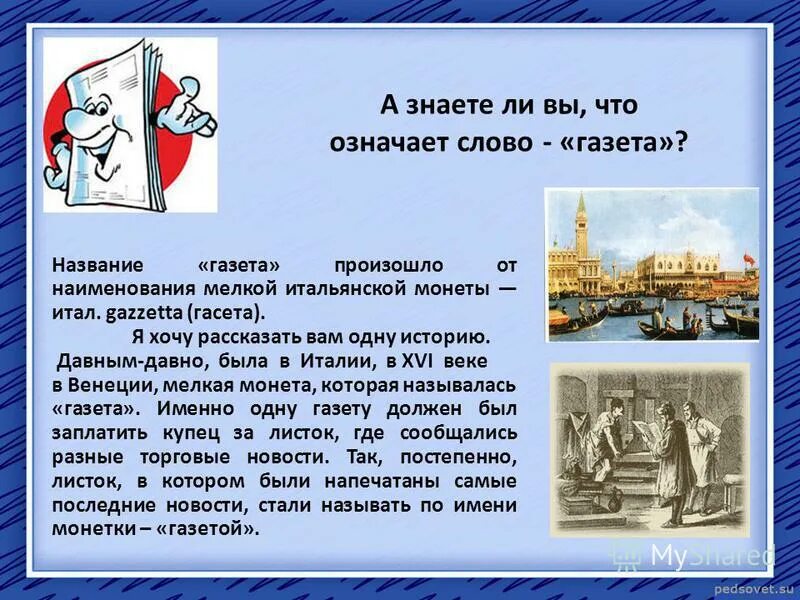 А знаете ли вы, что означает слово - «газета»?

Название «газета» произошло от наименования мелкой итальянской монеты — итал. gazzetta (гасета).

Я хочу рассказать вам одну историю.

Давным-давно, была в Италии, в XVI веке в Венеции, мелкая монета, которая называлась «газета». Именно одну газету должен был заплатить купец за листок, где сообщались разные торговые новости. Так, постепенно, листок, в котором были напечатаны самые последние новости, стали называть по имени монетки – «газетой».

MyShared

pedsovet.su